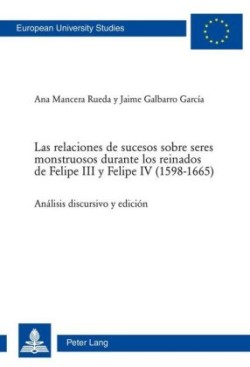 European University Studies

Ana Mancera Rueda y Jaime Galbarro García

Las relaciones de sucesos sobre seres monstruosos durante los reinados de Felipe III y Felipe IV (1598-1665)

Análisis discursivo y edición

Peter Lang